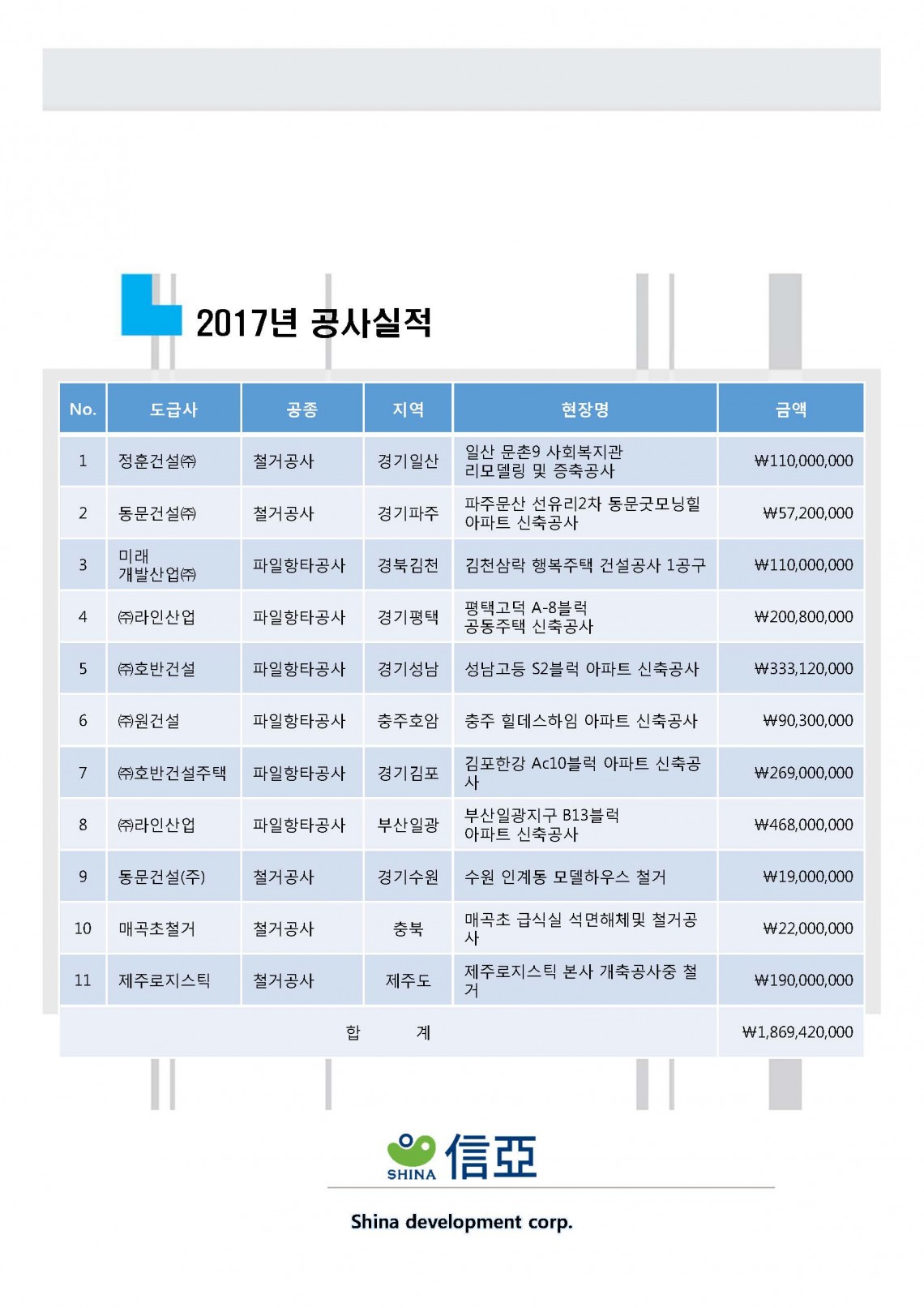 2017년 공사실적

| No. | 도급사 | 공종 | 지역 | 현장명 | 금액 |
|---|---|---|---|---|---|
| 1 | 정훈건설㈜ | 철거공사 | 경기일산 | 일산 문촌9 사회복지관 리모델링 및 증축공사 | ₩110,000,000 |
| 2 | 동문건설㈜ | 철거공사 | 경기파주 | 파주문산 선유리2차 동문굿모닝힐 아파트 신축공사 | ₩57,200,000 |
| 3 | 미래 개발산업㈜ | 파일항타공사 | 경북김천 | 김천삼락 행복주택 건설공사 1공구 | ₩110,000,000 |
| 4 | ㈜라인산업 | 파일항타공사 | 경기평택 | 평택고덕 A-8블럭 공동주택 신축공사 | ₩200,800,000 |
| 5 | ㈜호반건설 | 파일항타공사 | 경기성남 | 성남고등 S2블럭 아파트 신축공사 | ₩333,120,000 |
| 6 | ㈜원건설 | 파일항타공사 | 충주호암 | 충주 힐데스하임 아파트 신축공사 | ₩90,300,000 |
| 7 | ㈜호반건설주택 | 파일항타공사 | 경기김포 | 김포한강 Ac10블럭 아파트 신축공사 | ₩269,000,000 |
| 8 | ㈜라인산업 | 파일항타공사 | 부산일광 | 부산일광지구 B13블럭 아파트 신축공사 | ₩468,000,000 |
| 9 | 동문건설(주) | 철거공사 | 경기수원 | 수원 인계동 모델하우스 철거 | ₩19,000,000 |
| 10 | 매곡초철거 | 철거공사 | 충북 | 매곡초 급식실 석면해체및 철거공사 | ₩22,000,000 |
| 11 | 제주로지스틱 | 철거공사 | 제주도 | 제주로지스틱 본사 개축공사중 철거 | ₩190,000,000 |
| 합 계 | | | | | ₩1,869,420,000 |

SHINA 信亞

Shina development corp.